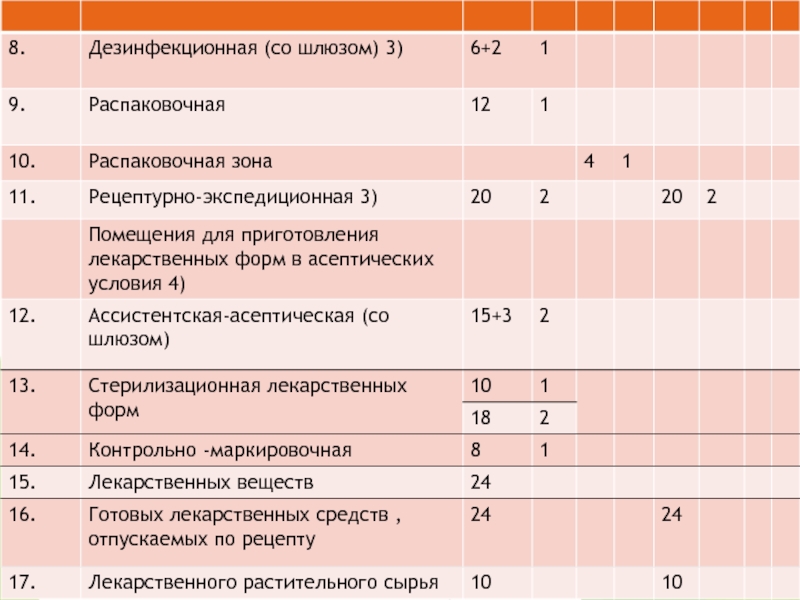 |  |  |  |  |  |  |  |  |  |  |
|---|---|---|---|---|---|---|---|---|---|
| 8. | Дезинфекционная (со шлюзом) 3) | 6+2 | 1 |  |  |  |  |  |  |
| 9. | Распаковочная | 12 | 1 |  |  |  |  |  |  |
| 10. | Распаковочная зона |  |  | 4 | 1 |  |  |  |  |
| 11. | Рецептурно-экспедиционная 3) | 20 | 2 |  |  | 20 | 2 |  |  |
|  | Помещения для приготовления лекарственных форм в асептических условия 4) |  |  |  |  |  |  |  |  |
| 12. | Ассистентская-асептическая (со шлюзом) | 15+3 | 2 |  |  |  |  |  |  |
| 13. | Стерилизационная лекарственных форм | 10 | 1 |  |  |  |  |  |  |
|  |  | 18 | 2 |  |  |  |  |  |  |
| 14. | Контрольно -маркировочная | 8 | 1 |  |  |  |  |  |  |
| 15. | Лекарственных веществ | 24 |  |  |  |  |  |  |  |
| 16. | Готовых лекарственных средств , отпускаемых по рецепту | 24 |  |  |  | 24 |  |  |  |
| 17. | Лекарственного растительного сырья | 10 |  |  |  | 10 |  |  |  |